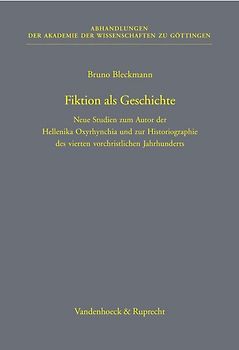 ABHANDLUNGEN
DER AKADEMIE DER WISSENSCHAFTEN ZU GÖTTINGEN

Bruno Bleckmann

Fiktion als Geschichte

Neue Studien zum Autor der Hellenika Oxyrhynchia und zur Historiographie des vierten vorchristlichen Jahrhunderts

Vandenhoeck & Ruprecht